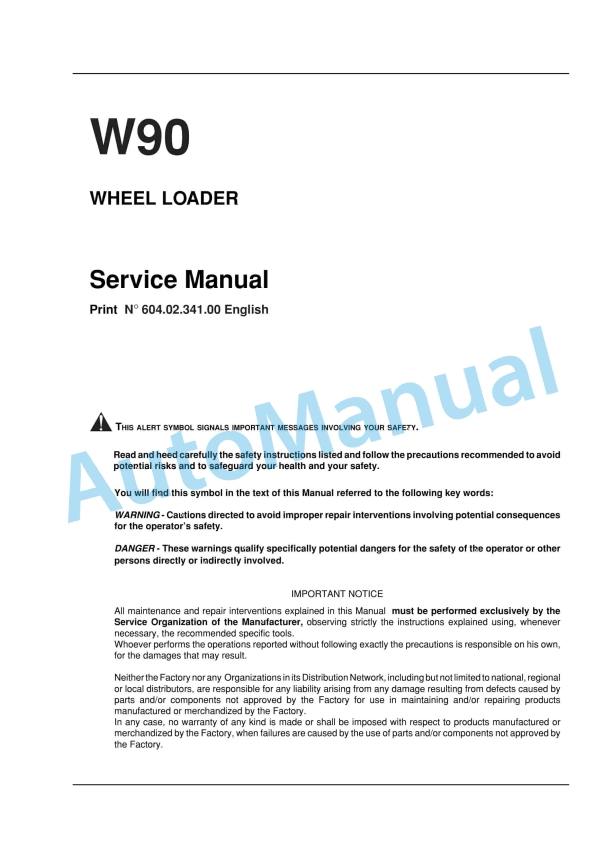 W90

WHEEL LOADER

Service Manual

Print N° 604.02.341.00 English

AutoManual

THIS ALERT SYMBOL SIGNALS IMPORTANT MESSAGES INVOLVING YOUR SAFETY.

Read and heed carefully the safety instructions listed and follow the precautions recommended to avoid potential risks and to safeguard your health and your safety.

You will find this symbol in the text of this Manual referred to the following key words:

WARNING - Cautions directed to avoid improper repair interventions involving potential consequences for the operator's safety.

DANGER - These warnings qualify specifically potential dangers for the safety of the operator or other persons directly or indirectly involved.

IMPORTANT NOTICE

All maintenance and repair interventions explained in this Manual must be performed exclusively by the Service Organization of the Manufacturer, observing strictly the instructions explained using, whenever necessary, the recommended specific tools.
Whoever performs the operations reported without following exactly the precautions is responsible on his own, for the damages that may result.

Neither the Factory nor any Organizations in its Distribution Network, including but not limited to national, regional or local distributors, are responsible for any liability arising from any damage resulting from defects caused by parts and/or components not approved by the Factory for use in maintaining and/or repairing products manufactured or merchandized by the Factory.
In any case, no warranty of any kind is made or shall be imposed with respect to products manufactured or merchandized by the Factory, when failures are caused by the use of parts and/or components not approved by the Factory.